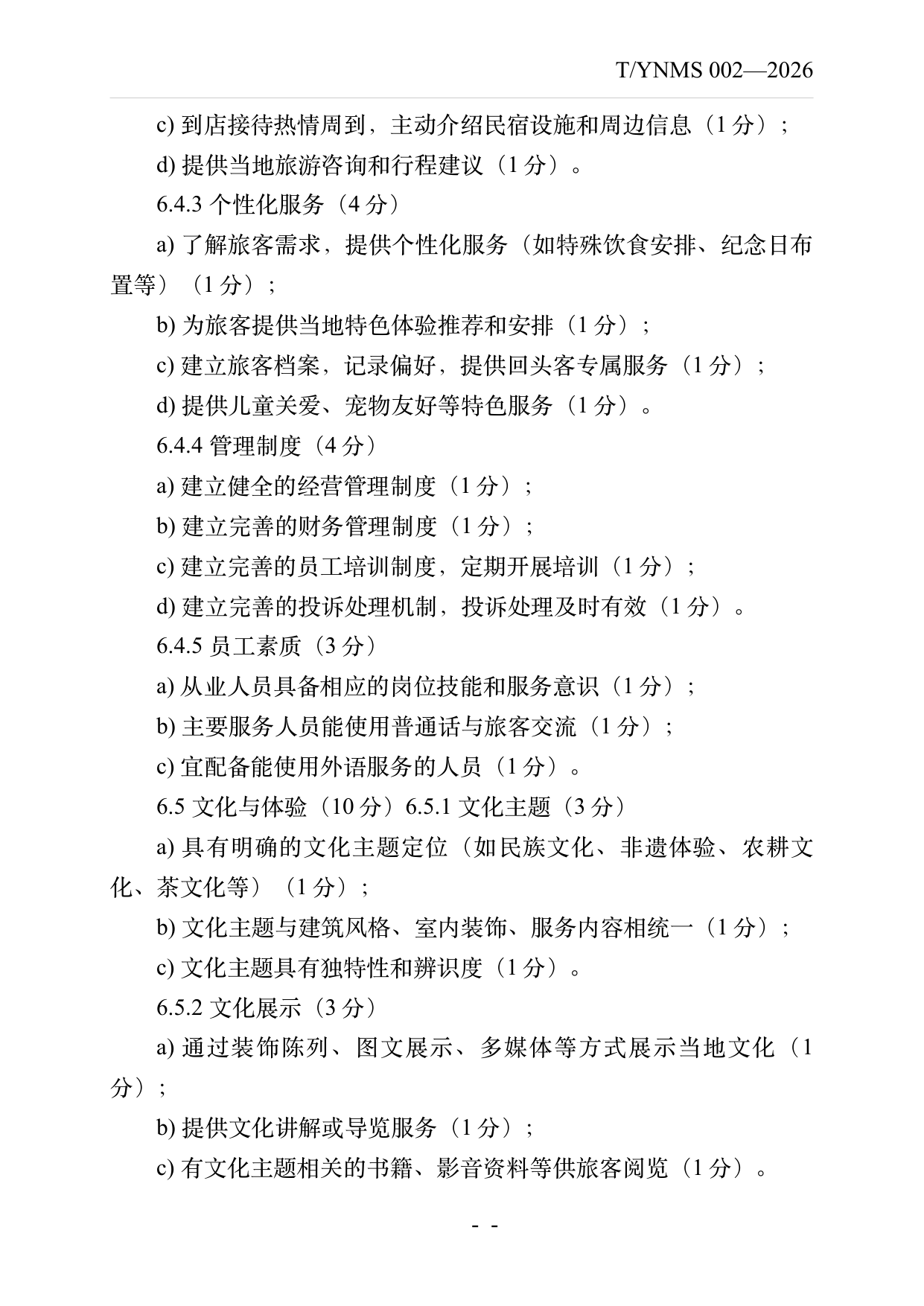 T/YNMS 002—2026

c)到店接待热情周到，主动介绍民宿设施和周边信息（1分）；

d)提供当地旅游咨询和行程建议（1分）。

6.4.3个性化服务（4分）

a)了解旅客需求，提供个性化服务（如特殊饮食安排、纪念日布置等）（1分）；

b)为旅客提供当地特色体验推荐和安排（1分）；

c)建立旅客档案，记录偏好，提供回头客专属服务（1分）；

d)提供儿童关爱、宠物友好等特色服务（1分）。

6.4.4管理制度（4分）

a)建立健全的经营管理制度（1分）；

b)建立完善的财务管理制度（1分）；

c)建立完善的员工培训制度，定期开展培训（1分）；

d)建立完善的投诉处理机制，投诉处理及时有效（1分）。

6.4.5员工素质（3分）

a)从业人员具备相应的岗位技能和服务意识（1分）；

b)主要服务人员能使用普通话与旅客交流（1分）；

c)宜配备能使用外语服务的人员（1分）。

6.5文化与体验（10分）6.5.1文化主题（3分）

a)具有明确的文化主题定位（如民族文化、非遗体验、农耕文化、茶文化等）（1分）；

b)文化主题与建筑风格、室内装饰、服务内容相统一（1分）；

c)文化主题具有独特性和辨识度（1分）。

6.5.2文化展示（3分）

a)通过装饰陈列、图文展示、多媒体等方式展示当地文化（1分）；

b)提供文化讲解或导览服务（1分）；

c)有文化主题相关的书籍、影音资料等供旅客阅览（1分）。

- -